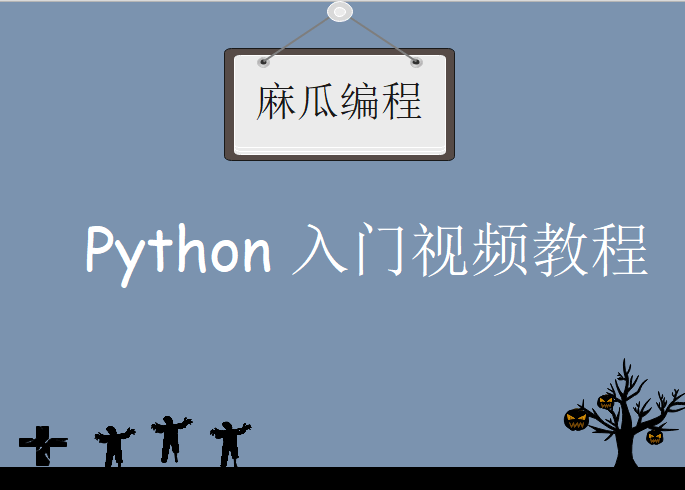 麻瓜编程

Python 入门视频教程